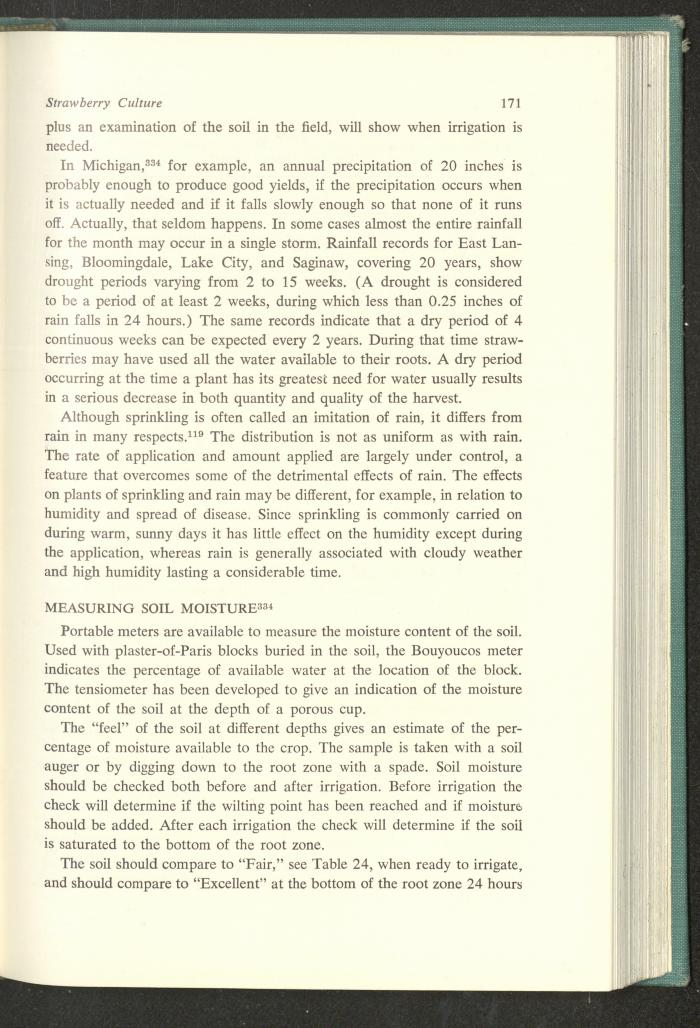 Strawberry Culture 171

plus an examination of the soil in the field, will show when irrigation is needed.

In Michigan,$^{334}$ for example, an annual precipitation of 20 inches is probably enough to produce good yields, if the precipitation occurs when it is actually needed and if it falls slowly enough so that none of it runs off. Actually, that seldom happens. In some cases almost the entire rainfall for the month may occur in a single storm. Rainfall records for East Lansing, Bloomingdale, Lake City, and Saginaw, covering 20 years, show drought periods varying from 2 to 15 weeks. (A drought is considered to be a period of at least 2 weeks, during which less than 0.25 inches of rain falls in 24 hours.) The same records indicate that a dry period of 4 continuous weeks can be expected every 2 years. During that time strawberries may have used all the water available to their roots. A dry period occurring at the time a plant has its greatest need for water usually results in a serious decrease in both quantity and quality of the harvest.

Although sprinkling is often called an imitation of rain, it differs from rain in many respects.$^{119}$ The distribution is not as uniform as with rain. The rate of application and amount applied are largely under control, a feature that overcomes some of the detrimental effects of rain. The effects on plants of sprinkling and rain may be different, for example, in relation to humidity and spread of disease. Since sprinkling is commonly carried on during warm, sunny days it has little effect on the humidity except during the application, whereas rain is generally associated with cloudy weather and high humidity lasting a considerable time.

MEASURING SOIL MOISTURE$^{334}$

Portable meters are available to measure the moisture content of the soil. Used with plaster-of-Paris blocks buried in the soil, the Bouyoucos meter indicates the percentage of available water at the location of the block. The tensiometer has been developed to give an indication of the moisture content of the soil at the depth of a porous cup.

The "feel" of the soil at different depths gives an estimate of the percentage of moisture available to the crop. The sample is taken with a soil auger or by digging down to the root zone with a spade. Soil moisture should be checked both before and after irrigation. Before irrigation the check will determine if the wilting point has been reached and if moisture should be added. After each irrigation the check will determine if the soil is saturated to the bottom of the root zone.

The soil should compare to "Fair," see Table 24, when ready to irrigate, and should compare to "Excellent" at the bottom of the root zone 24 hours